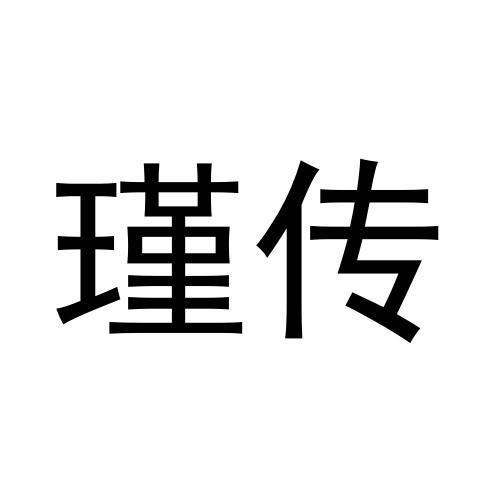 瑾传